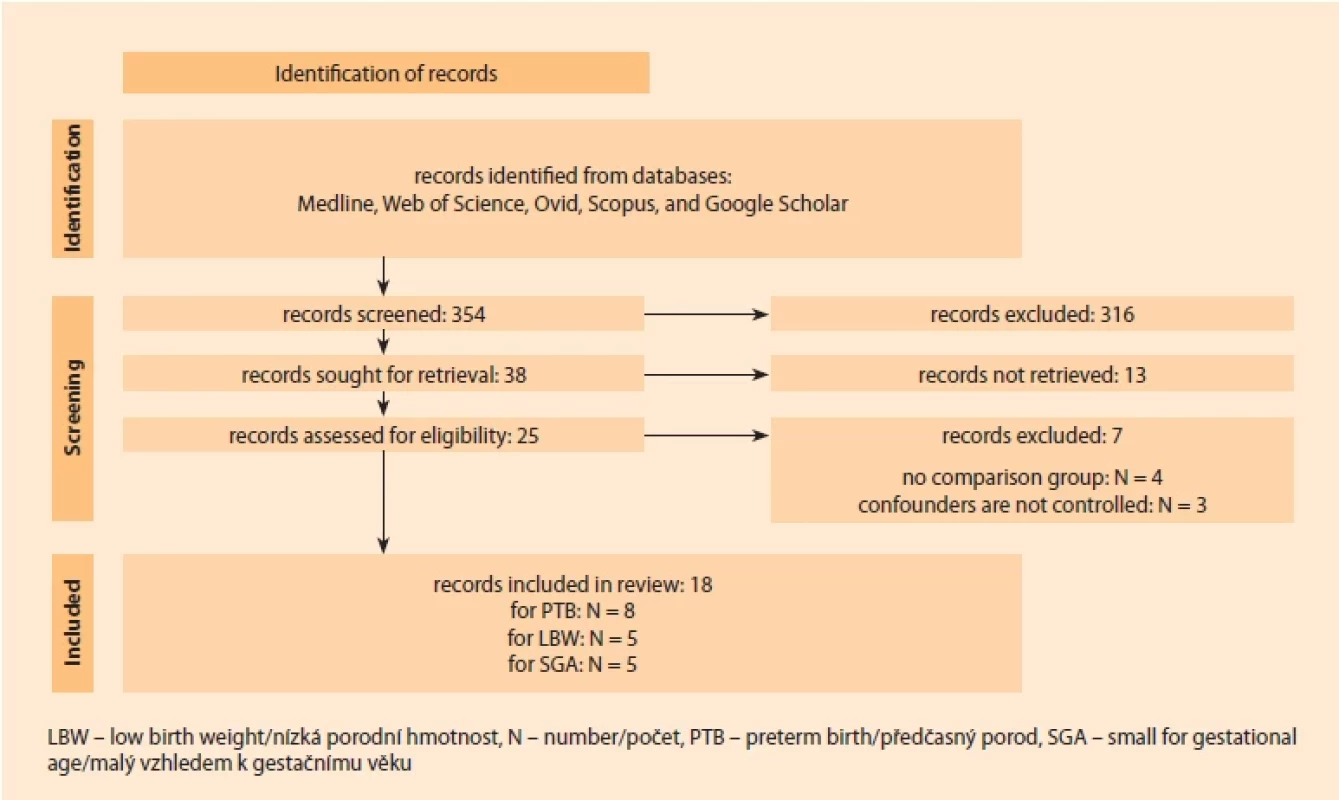 Identification of records

Identification

records identified from databases:
Medline, Web of Science, Ovid, Scopus, and Google Scholar

Screening

records screened: 354

records excluded: 316

records sought for retrieval: 38

records not retrieved: 13

records assessed for eligibility: 25

records excluded: 7

no comparison group: N = 4
confounders are not controlled: N = 3

Included

records included in review: 18
for PTB: N = 8
for LBW: N = 5
for SGA: N = 5

LBW – low birth weight/nízká porodní hmotnost, N – number/počet, PTB – preterm birth/předčasný porod, SGA – small for gestational age/malý vzhledem k gestačnímu věku